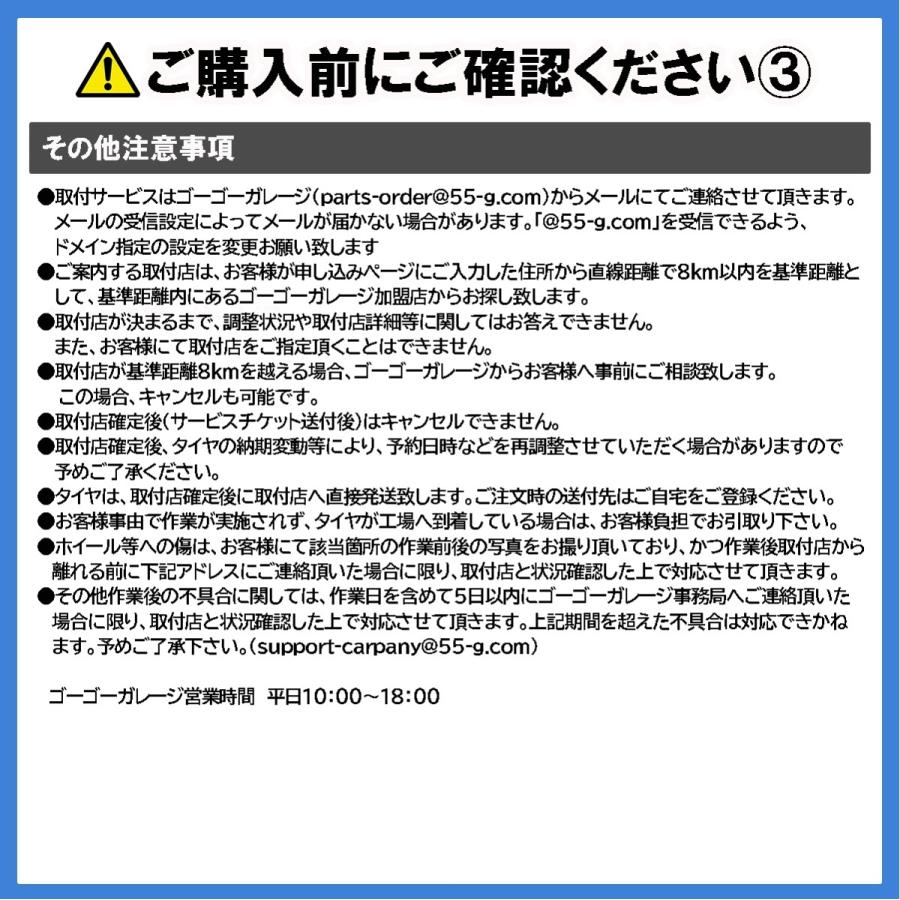 ご購入前にご確認ください③

その他注意事項

●取付サービスはゴーゴーガレージ(parts-order@55-g.com)からメールにてご連絡させて頂きます。メールの受信設定によってメールが届かない場合があります。「@55-g.com」を受信できるよう、ドメイン指定の設定を変更お願い致します
●ご案内する取付店は、お客様が申し込みページにご入力した住所から直線距離で8km以内を基準距離として、基準距離内にあるゴーゴーガレージ加盟店からお探し致します。
●取付店が決まるまで、調整状況や取付店詳細等に関してはお答えできません。また、お客様にて取付店をご指定頂くことはできません。
●取付店が基準距離8kmを越える場合、ゴーゴーガレージからお客様へ事前にご相談致します。この場合、キャンセルも可能です。
●取付店確定後(サービスチケット送付後)はキャンセルできません。
●取付店確定後、タイヤの納期変動等により、予約日時などを再調整させていただく場合がありますので予めご了承ください。
●タイヤは、取付店確定後に取付店へ直接発送致します。ご注文時の送付先はご自宅をご登録ください。
●お客様事由で作業が実施されず、タイヤが工場へ到着している場合は、お客様負担でお引取り下さい。
●ホイール等への傷は、お客様にて該当箇所の作業前後の写真をお撮り頂いており、かつ作業後取付店から離れる前に下記アドレスにご連絡頂いた場合に限り、取付店と状況確認した上で対応させて頂きます。
●その他作業後の不具合に関しては、作業日を含めて5日以内にゴーゴーガレージ事務局へご連絡頂いた場合に限り、取付店と状況確認した上で対応させて頂きます。上記期間を超えた不具合は対応できかねます。予めご了承下さい。(support-carpany@55-g.com)

ゴーゴーガレージ営業時間 平日10:00~18:00